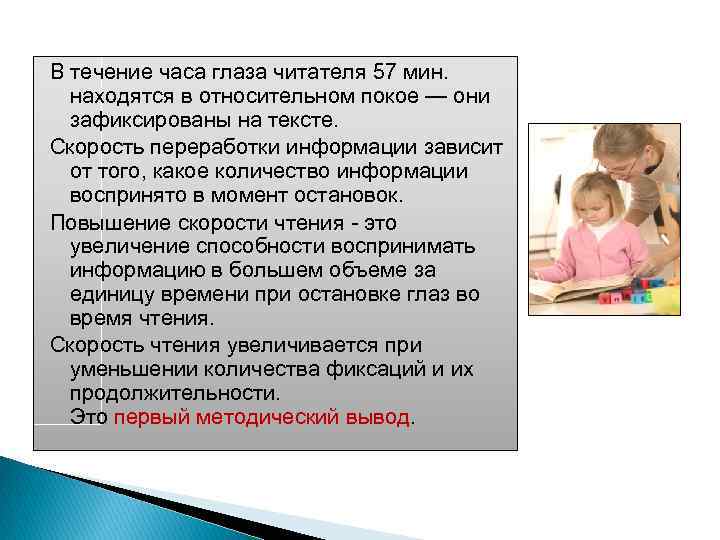 В течение часа глаза читателя 57 мин. находятся в относительном покое — они зафиксированы на тексте.

Скорость переработки информации зависит от того, какое количество информации воспринято в момент остановок.

Повышение скорости чтения - это увеличение способности воспринимать информацию в большем объеме за единицу времени при остановке глаз во время чтения.

Скорость чтения увеличивается при уменьшении количества фиксаций и их продолжительности.
Это первый методический вывод.